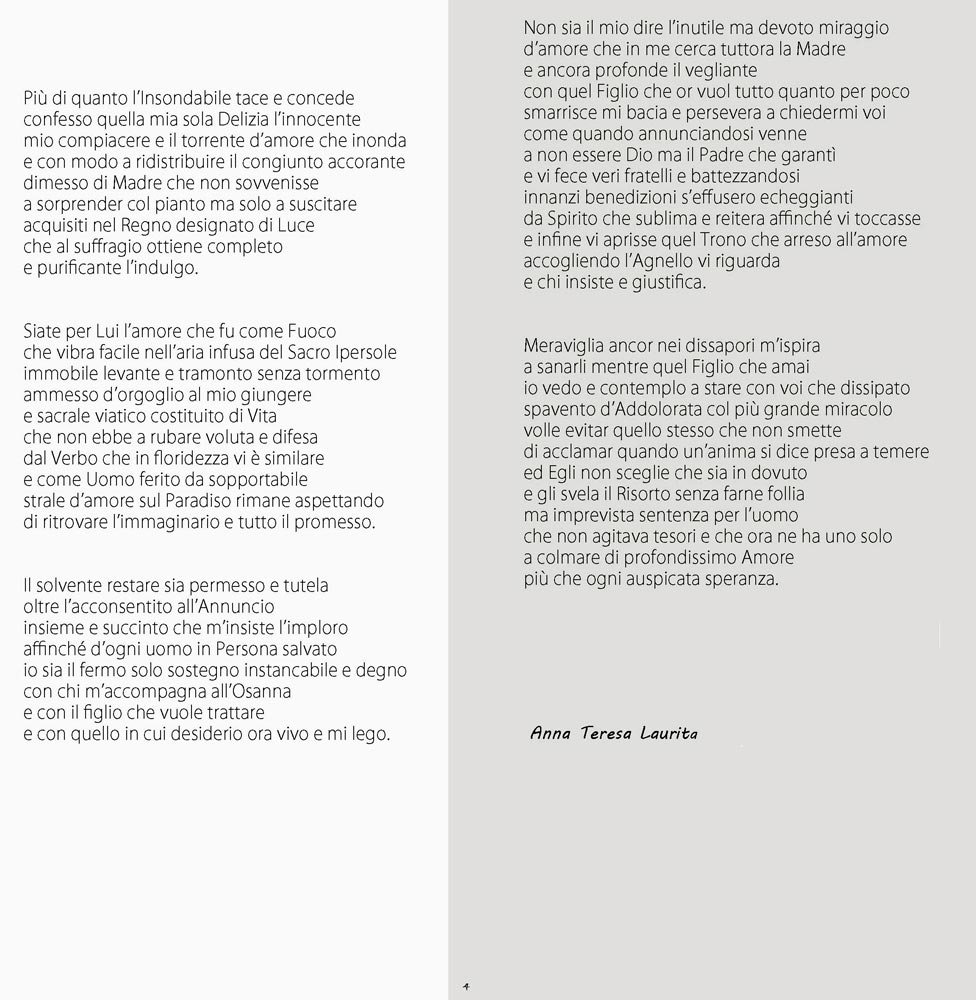 Più di quanto l'Insondabile tace e concede
confesso quella mia sola Delizia l'innocente
mio compiacere e il torrente d'amore che inonda
e con modo a ridistribuire il congiunto accorante
dimesso di Madre che non sovvenisse
a sorprender col pianto ma solo a suscitare
acquisiti nel Regno designato di Luce
che al suffragio ottiene completo
e purificante l'indulgo.

Siate per Lui l'amore che fu come Fuoco
che vibra facile nell'aria infusa del Sacro Ipersole
immobile levante e tramonto senza tormento
ammesso d'orgoglio al mio giungere
e sacrale viatico costituito di Vita
che non ebbe a rubare voluta e difesa
dal Verbo che in floridezza vi è similare
e come Uomo ferito da sopportabile
strale d'amore sul Paradiso rimane aspettando
di ritrovare l'immaginario e tutto il promesso.

Il solvente restare sia permesso e tutela
oltre l'acconsentito all'Annuncio
insieme e succinto che m'insiste l'imploro
affinché d'ogni uomo in Persona salvato
io sia il fermo solo sostegno instancabile e degno
con chi m'accompagna all'Osanna
e con il figlio che vuole trattare
e con quello in cui desiderio ora vivo e mi lego.

Non sia il mio dire l'inutile ma devoto miraggio
d'amore che in me cerca tuttora la Madre
e ancora profonde il vegliante
con quel Figlio che or vuol tutto quanto per poco
smarrisce mi bacia e persevera a chiedermi voi
come quando annunciandosi venne
a non essere Dio ma il Padre che garantì
e vi fece veri fratelli e battezzandosi
innanzi benedizioni s'effusero echeggianti
da Spirito che sublima e reitera affinché vi toccasse
e infine vi aprisse quel Trono che arreso all'amore
accogliendo l'Agnello vi riguarda
e chi insiste e giustifica.

Meraviglia ancor nei dissapori m'ispira
a sanarli mentre quel Figlio che amai
io vedo e contemplo a stare con voi che dissipato
spavento d'Addolorata col più grande miracolo
volle evitar quello stesso che non smette
di acclamar quando un'anima si dice presa a temere
ed Egli non sceglie che sia in dovuto
e gli svela il Risorto senza farne follia
ma imprevista sentenza per l'uomo
che non agitava tesori e che ora ne ha uno solo
a colmare di profondissimo Amore
più che ogni auspicata speranza.

Anna Teresa Laurita

4